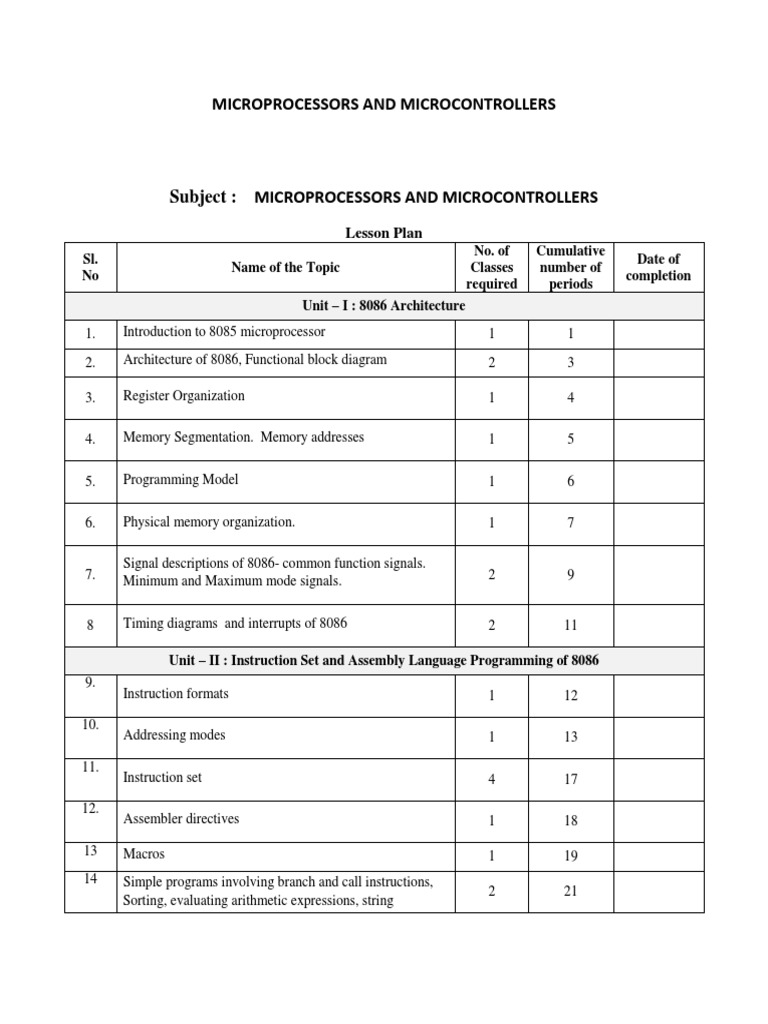 MICROPROCESSORS AND MICROCONTROLLERS

Subject : MICROPROCESSORS AND MICROCONTROLLERS

Lesson Plan

| Sl. No | Name of the Topic | No. of Classes required | Cumulative number of periods | Date of completion |
|---|---|---|---|---|
| Unit – I : 8086 Architecture | | | | |
| 1. | Introduction to 8085 microprocessor | 1 | 1 | |
| 2. | Architecture of 8086, Functional block diagram | 2 | 3 | |
| 3. | Register Organization | 1 | 4 | |
| 4. | Memory Segmentation. Memory addresses | 1 | 5 | |
| 5. | Programming Model | 1 | 6 | |
| 6. | Physical memory organization. | 1 | 7 | |
| 7. | Signal descriptions of 8086- common function signals. Minimum and Maximum mode signals. | 2 | 9 | |
| 8 | Timing diagrams and interrupts of 8086 | 2 | 11 | |
| Unit – II : Instruction Set and Assembly Language Programming of 8086 | | | | |
| 9. | Instruction formats | 1 | 12 | |
| 10. | Addressing modes | 1 | 13 | |
| 11. | Instruction set | 4 | 17 | |
| 12. | Assembler directives | 1 | 18 | |
| 13 | Macros | 1 | 19 | |
| 14 | Simple programs involving branch and call instructions, Sorting, evaluating arithmetic expressions, string | 2 | 21 | |